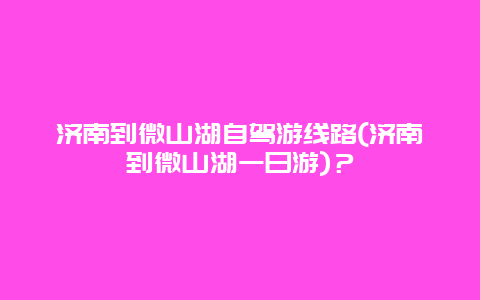 济南到微山湖自驾游线路(济南到微山湖一日游)？